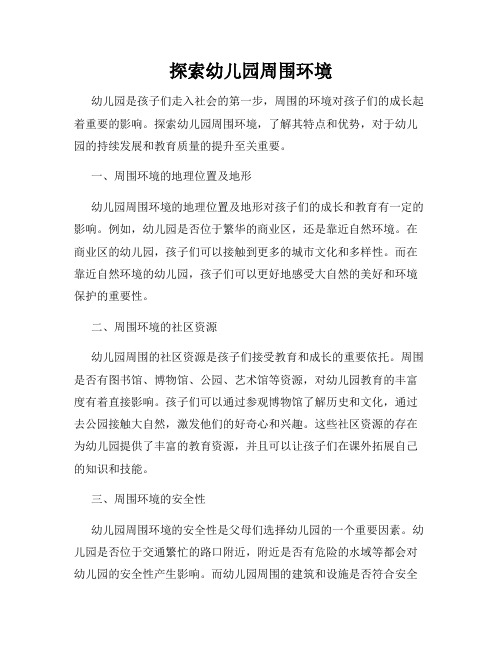 探索幼儿园周围环境

幼儿园是孩子们走入社会的第一步，周围的环境对孩子们的成长起着重要的影响。探索幼儿园周围环境，了解其特点和优势，对于幼儿园的持续发展和教育质量的提升至关重要。

一、周围环境的地理位置及地形

幼儿园周围环境的地理位置及地形对孩子们的成长和教育有一定的影响。例如，幼儿园是否位于繁华的商业区，还是靠近自然环境。在商业区的幼儿园，孩子们可以接触到更多的城市文化和多样性。而在靠近自然环境的幼儿园，孩子们可以更好地感受大自然的美好和环境保护的重要性。

二、周围环境的社区资源

幼儿园周围的社区资源是孩子们接受教育和成长的重要依托。周围是否有图书馆、博物馆、公园、艺术馆等资源，对幼儿园教育的丰富度有着直接影响。孩子们可以通过参观博物馆了解历史和文化，通过去公园接触大自然，激发他们的好奇心和兴趣。这些社区资源的存在为幼儿园提供了丰富的教育资源，并且可以让孩子们在课外拓展自己的知识和技能。

三、周围环境的安全性

幼儿园周围环境的安全性是父母们选择幼儿园的一个重要因素。幼儿园是否位于交通繁忙的路口附近，附近是否有危险的水域等都会对幼儿园的安全性产生影响。而幼儿园周围的建筑和设施是否符合安全